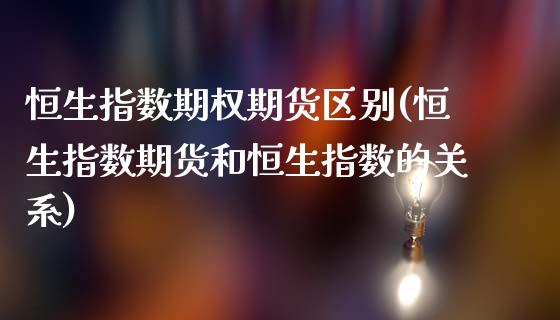 恒生指数期权期货区别(恒生指数期货和恒生指数的关系)